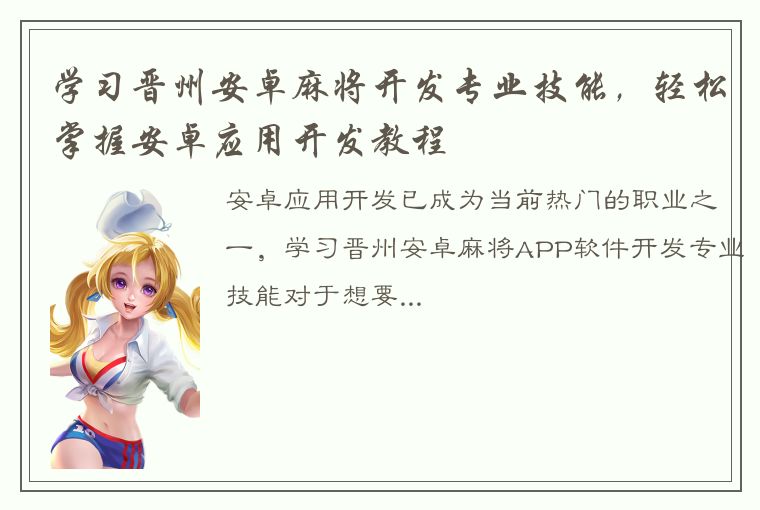 学习晋州安卓麻将开发专业技能，轻松掌握安卓应用开发教程

安卓应用开发已成为当前热门的职业之一，学习晋州安卓麻将APP软件开发专业技能对于想要...